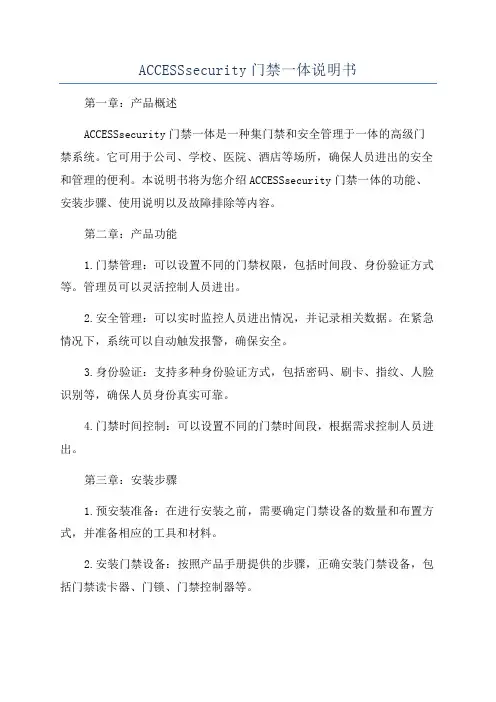 ACCESSsecurity门禁一体说明书

第一章：产品概述

ACCESSsecurity门禁一体是一种集门禁和安全管理于一体的高级门禁系统。它可用于公司、学校、医院、酒店等场所，确保人员进出的安全和管理的便利。本说明书将为您介绍ACCESSsecurity门禁一体的功能、安装步骤、使用说明以及故障排除等内容。

第二章：产品功能

1.门禁管理：可以设置不同的门禁权限，包括时间段、身份验证方式等。管理员可以灵活控制人员进出。

2.安全管理：可以实时监控人员进出情况，并记录相关数据。在紧急情况下，系统可以自动触发报警，确保安全。

3.身份验证：支持多种身份验证方式，包括密码、刷卡、指纹、人脸识别等，确保人员身份真实可靠。

4.门禁时间控制：可以设置不同的门禁时间段，根据需求控制人员进出。

第三章：安装步骤

1.预安装准备：在进行安装之前，需要确定门禁设备的数量和布置方式，并准备相应的工具和材料。

2.安装门禁设备：按照产品手册提供的步骤，正确安装门禁设备，包括门禁读卡器、门锁、门禁控制器等。